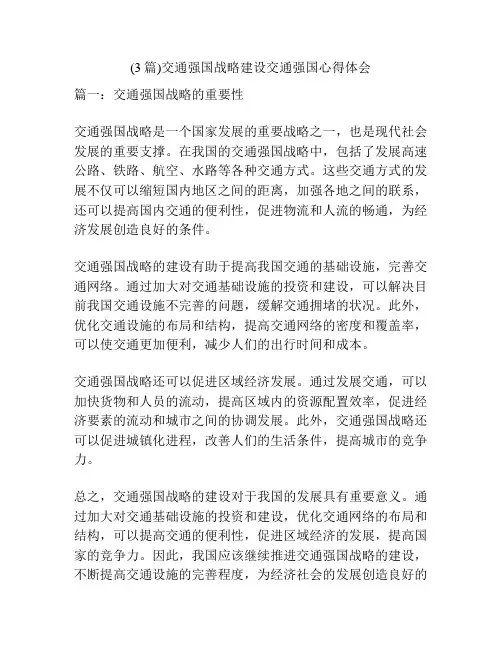 (3 篇)交通强国战略建设交通强国心得体会

篇一：交通强国战略的重要性

交通强国战略是一个国家发展的重要战略之一，也是现代社会发展的重要支撑。在我国的交通强国战略中，包括了发展高速公路、铁路、航空、水路等各种交通方式。这些交通方式的发展不仅可以缩短国内地区之间的距离，加强各地之间的联系，还可以提高国内交通的便利性，促进物流和人流的畅通，为经济发展创造良好的条件。

交通强国战略的建设有助于提高我国交通的基础设施，完善交通网络。通过加大对交通基础设施的投资和建设，可以解决目前我国交通设施不完善的问题，缓解交通拥堵的状况。此外，优化交通设施的布局和结构，提高交通网络的密度和覆盖率，可以使交通更加便利，减少人们的出行时间和成本。

交通强国战略还可以促进区域经济发展。通过发展交通，可以加快货物和人员的流动，提高区域内的资源配置效率，促进经济要素的流动和城市之间的协调发展。此外，交通强国战略还可以促进城镇化进程，改善人们的生活条件，提高城市的竞争力。

总之，交通强国战略的建设对于我国的发展具有重要意义。通过加大对交通基础设施的投资和建设，优化交通网络的布局和结构，可以提高交通的便利性，促进区域经济的发展，提高国家的竞争力。因此，我国应该继续推进交通强国战略的建设，不断提高交通设施的完善程度，为经济社会的发展创造良好的